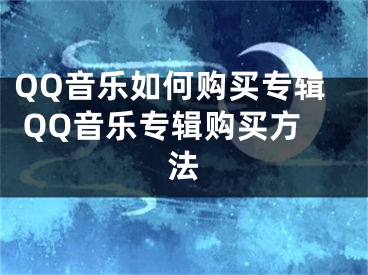 QQ音乐如何购买专辑 QQ音乐专辑购买方法